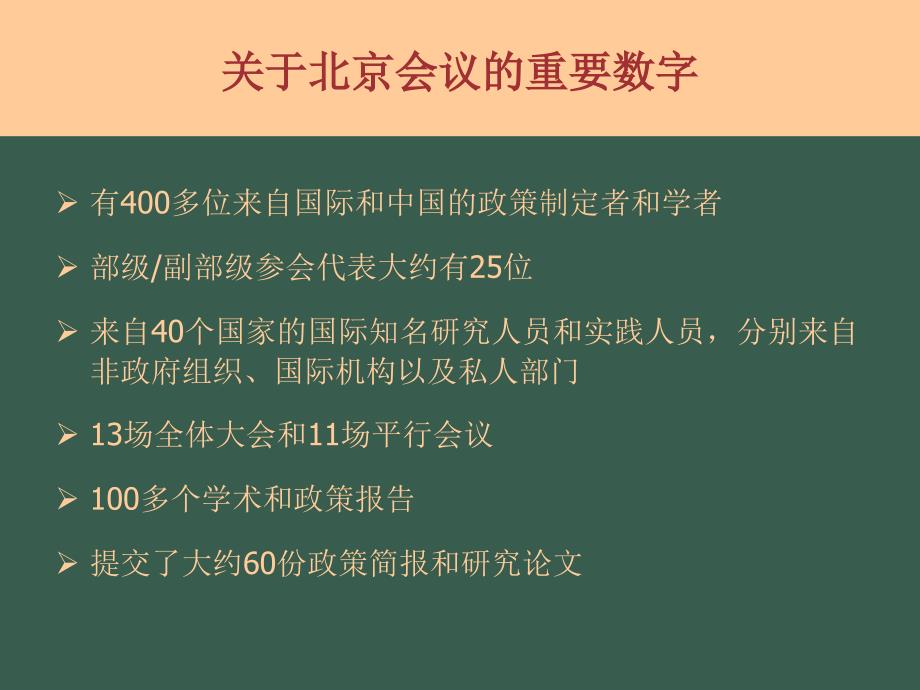 关于北京会议的重要数字

➢ 有400多位来自国际和中国的政策制定者和学者

➢ 部级/副部级参会代表大约有25位

➢ 来自40个国家的国际知名研究人员和实践人员，分别来自非政府组织、国际机构以及私人部门

➢ 13场全体大会和11场平行会议

➢ 100多个学术和政策报告

➢ 提交了大约60份政策简报和研究论文